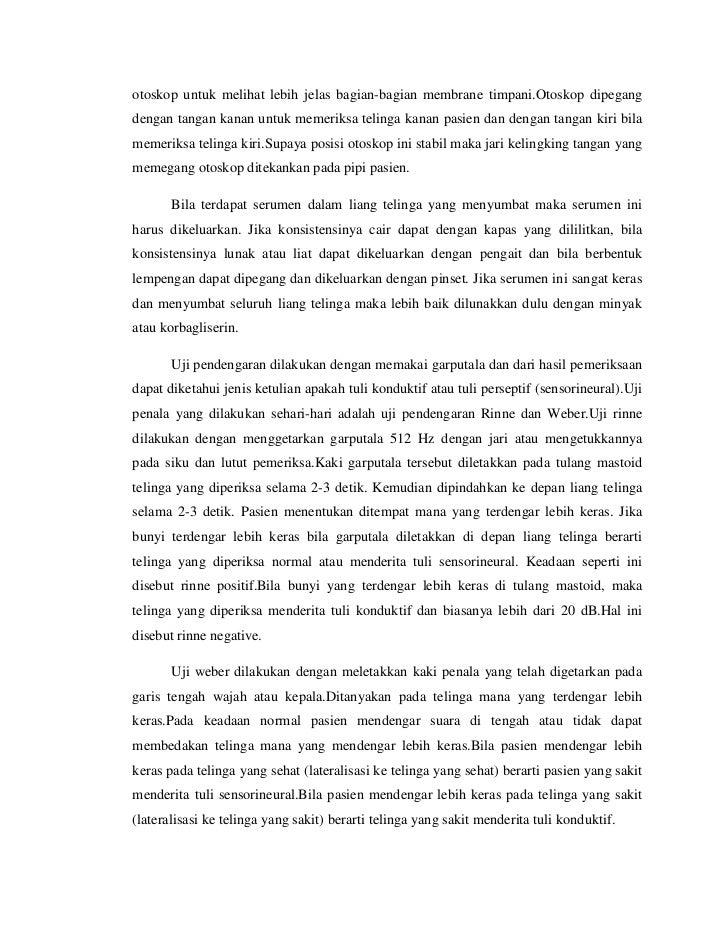 otoskop untuk melihat lebih jelas bagian-bagian membrane timpani.Otoskop dipegang dengan tangan kanan untuk memeriksa telinga kanan pasien dan dengan tangan kiri bila memeriksa telinga kiri.Supaya posisi otoskop ini stabil maka jari kelingking tangan yang memegang otoskop ditekankan pada pipi pasien.

Bila terdapat serumen dalam liang telinga yang menyumbat maka serumen ini harus dikeluarkan. Jika konsistensinya cair dapat dengan kapas yang dililitkan, bila konsistensinya lunak atau liat dapat dikeluarkan dengan pengait dan bila berbentuk lempengan dapat dipegang dan dikeluarkan dengan pinset. Jika serumen ini sangat keras dan menyumbat seluruh liang telinga maka lebih baik dilunakkan dulu dengan minyak atau korbagliserin.

Uji pendengaran dilakukan dengan memakai garputala dan dari hasil pemeriksaan dapat diketahui jenis ketulian apakah tuli konduktif atau tuli perseptif (sensorineural).Uji penala yang dilakukan sehari-hari adalah uji pendengaran Rinne dan Weber.Uji rinne dilakukan dengan menggetarkan garputala 512 Hz dengan jari atau mengetukkannya pada siku dan lutut pemeriksa.Kaki garputala tersebut diletakkan pada tulang mastoid telinga yang diperiksa selama 2-3 detik. Kemudian dipindahkan ke depan liang telinga selama 2-3 detik. Pasien menentukan ditempat mana yang terdengar lebih keras. Jika bunyi terdengar lebih keras bila garputala diletakkan di depan liang telinga berarti telinga yang diperiksa normal atau menderita tuli sensorineural. Keadaan seperti ini disebut rinne positif.Bila bunyi yang terdengar lebih keras di tulang mastoid, maka telinga yang diperiksa menderita tuli konduktif dan biasanya lebih dari 20 dB.Hal ini disebut rinne negative.

Uji weber dilakukan dengan meletakkan kaki penala yang telah digetarkan pada garis tengah wajah atau kepala.Ditanyakan pada telinga mana yang terdengar lebih keras.Pada keadaan normal pasien mendengar suara di tengah atau tidak dapat membedakan telinga mana yang mendengar lebih keras.Bila pasien mendengar lebih keras pada telinga yang sehat (lateralisasi ke telinga yang sehat) berarti pasien yang sakit menderita tuli sensorineural.Bila pasien mendengar lebih keras pada telinga yang sakit (lateralisasi ke telinga yang sakit) berarti telinga yang sakit menderita tuli konduktif.